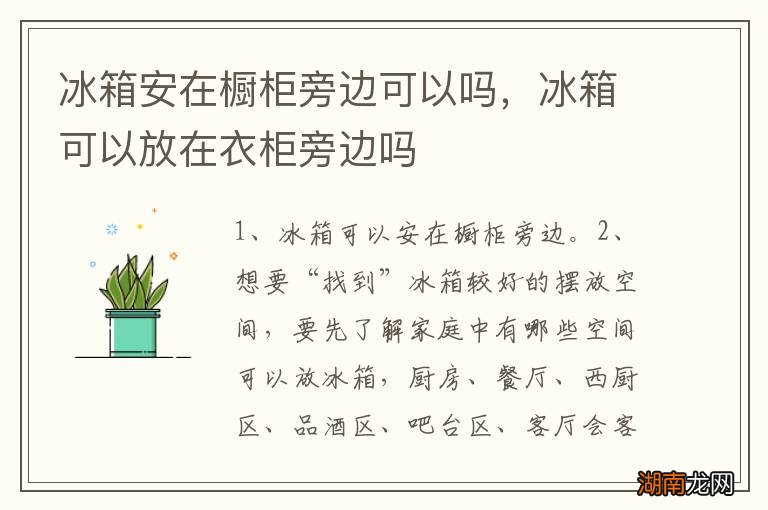 冰箱安在橱柜旁边可以吗，冰箱可以放在衣柜旁边吗

1、冰箱可以安在橱柜旁边。2、想要“找到”冰箱较好的摆放空间，要先了解家庭中有哪些空间可以放冰箱，厨房、餐厅、西厨区、品酒区、吧台区、客厅会客

湖南龙网